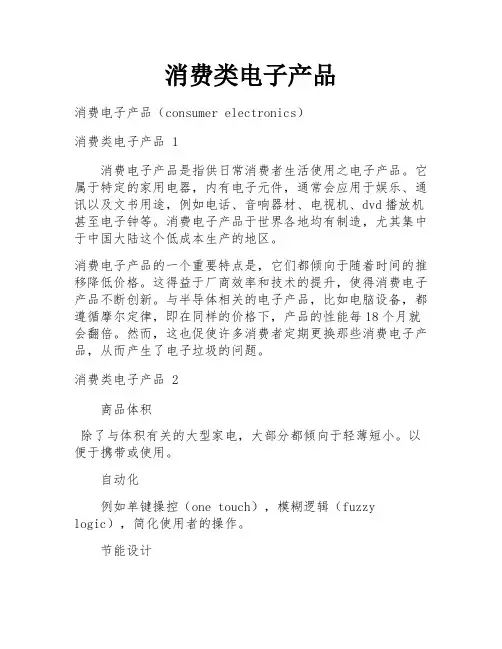 消费类电子产品

消费电子产品（consumer electronics）

消费类电子产品 1

消费电子产品是指供日常消费者生活使用之电子产品。它属于特定的家用电器，内有电子元件，通常会应用于娱乐、通讯以及文书用途，例如电话、音响器材、电视机、dvd播放机甚至电子钟等。消费电子产品于世界各地均有制造，尤其集中于中国大陆这个低成本生产的地区。

消费电子产品的一个重要特点是，它们都倾向于随着时间的推移降低价格。这得益于厂商效率和技术的提升，使得消费电子产品不断创新。与半导体相关的电子产品，比如电脑设备，都遵循摩尔定律，即在同样的价格下，产品的性能每18个月就会翻倍。然而，这也促使许多消费者定期更换那些消费电子产品，从而产生了电子垃圾的问题。

消费类电子产品 2

商品体积

除了与体积有关的大型家电，大部分都倾向于轻薄短小。以便于携带或使用。

自动化

例如单键操控（one touch），模糊逻辑（fuzzy logic），简化使用者的操作。

节能设计